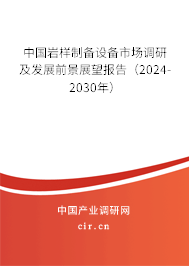 中国岩样制备设备市场调研及发展前景展望报告（2024-2030年）

中国产业调研网

cir.cn